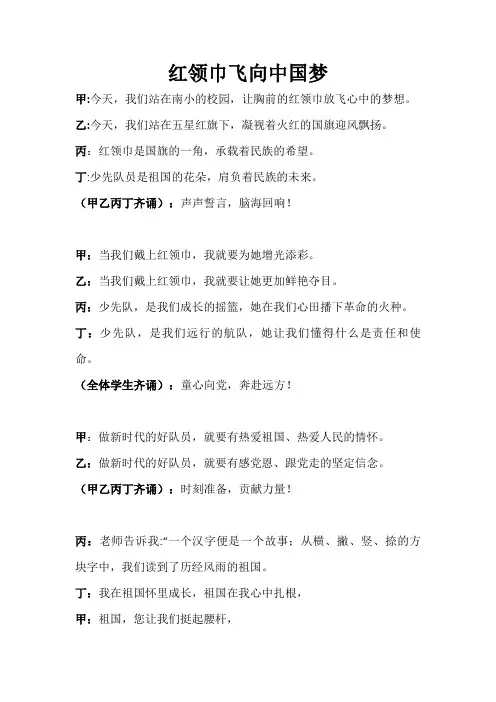 红领巾飞向中国梦

甲:今天，我们站在南小的校园，让胸前的红领巾放飞心中的梦想。

乙:今天，我们站在五星红旗下，凝视着火红的国旗迎风飘扬。

丙：红领巾是国旗的一角，承载着民族的希望。

丁:少先队员是祖国的花朵，肩负着民族的未来。

（甲乙丙丁齐诵）：声声誓言，脑海回响！

甲：当我们戴上红领巾，我就要为她增光添彩。

乙：当我们戴上红领巾，我就要让她更加鲜艳夺目。

丙：少先队，是我们成长的摇篮，她在我们心田播下革命的火种。

丁：少先队，是我们远行的航队，她让我们懂得什么是责任和使命。

（全体学生齐诵）：童心向党，奔赴远方！

甲：做新时代的好队员，就要有热爱祖国、热爱人民的情怀。

乙：做新时代的好队员，就要有感党恩、跟党走的坚定信念。

（甲乙丙丁齐诵）：时刻准备，贡献力量！

丙：老师告诉我:“一个汉字便是一个故事：从横、撇、竖、捺的方块字中，我们读到了历经风雨的祖国。

丁：我在祖国怀里成长，祖国在我心中扎根，

甲：祖国，您让我们挺起腰杆，